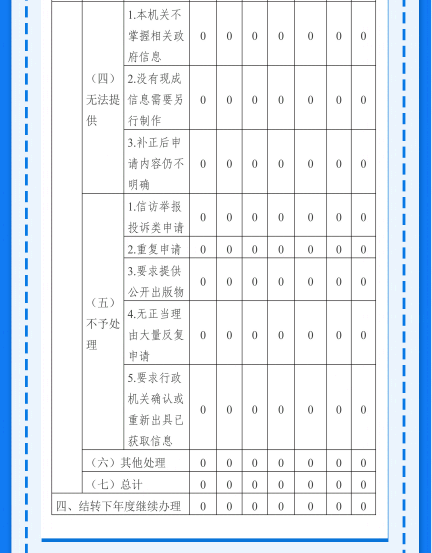 | | | | | | | | | | |
|---|---|---|---|---|---|---|---|---|---|
| | （四）无法提供 | 1.本机关不掌握相关政府信息 | 0 | 0 | 0 | 0 | 0 | 0 | 0 |
| | | 2.没有现成信息需要另行制作 | 0 | 0 | 0 | 0 | 0 | 0 | 0 |
| | | 3.补正后申请内容仍不明确 | 0 | 0 | 0 | 0 | 0 | 0 | 0 |
| | （五）不予处理 | 1.信访举报投诉类申请 | 0 | 0 | 0 | 0 | 0 | 0 | 0 |
| | | 2.重复申请 | 0 | 0 | 0 | 0 | 0 | 0 | 0 |
| | | 3.要求提供公开出版物 | 0 | 0 | 0 | 0 | 0 | 0 | 0 |
| | | 4.无正当理由大量反复申请 | 0 | 0 | 0 | 0 | 0 | 0 | 0 |
| | | 5.要求行政机关确认或重新出具已获取信息 | 0 | 0 | 0 | 0 | 0 | 0 | 0 |
| | （六）其他处理 | | 0 | 0 | 0 | 0 | 0 | 0 | 0 |
| | （七）总计 | | 0 | 0 | 0 | 0 | 0 | 0 | 0 |
| 四、结转下年度继续办理 | | | 0 | 0 | 0 | 0 | 0 | 0 | 0 |